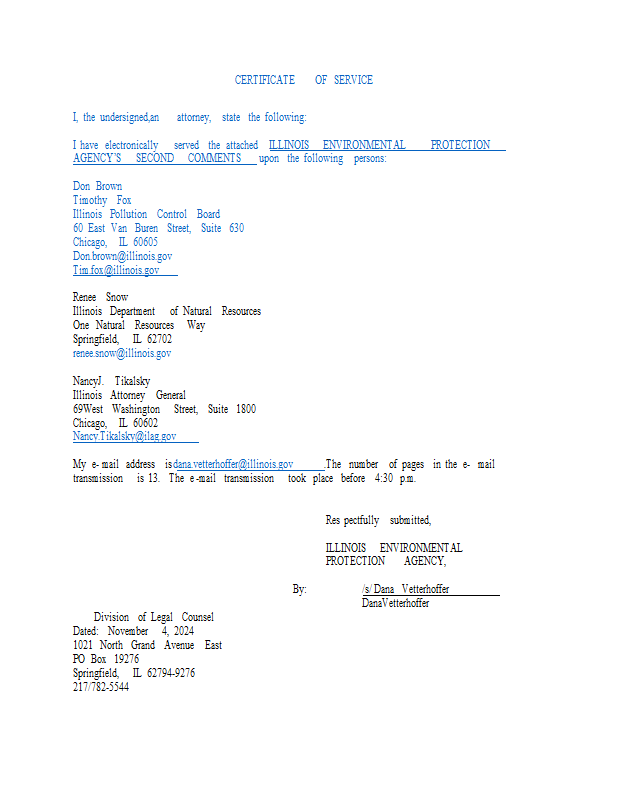 CERTIFICATE OF SERVICE

I, the undersigned,an attorney, state the following:

I have electronically served the attached ILLINOIS ENVIRONMENTAL PROTECTION AGENCY'S SECOND COMMENTS upon the following persons:

Don Brown
Timothy Fox
Illinois Pollution Control Board
60 East Van Buren Street, Suite 630
Chicago, IL 60605
Don.brown@illinois.gov
Tim.fox@illinois.gov

Renee Snow
Illinois Department of Natural Resources
One Natural Resources Way
Springfield, IL 62702
renee.snow@illinois.gov

NancyJ. Tikalsky
Illinois Attorney General
69West Washington Street, Suite 1800
Chicago, IL 60602
Nancy.Tikalsky@ilag.gov

My e-mail address is dana.vetterhoffer@illinois.gov .The number of pages in the e- mail transmission is 13. The e-mail transmission took place before 4:30 p.m.

Res pectfully submitted,

ILLINOIS ENVIRONMENTAL
PROTECTION AGENCY,

By: /s/ Dana Vetterhoffer
DanaVetterhoffer

Division of Legal Counsel
Dated: November 4, 2024
1021 North Grand Avenue East
PO Box 19276
Springfield, IL 62794-9276
217/782-5544